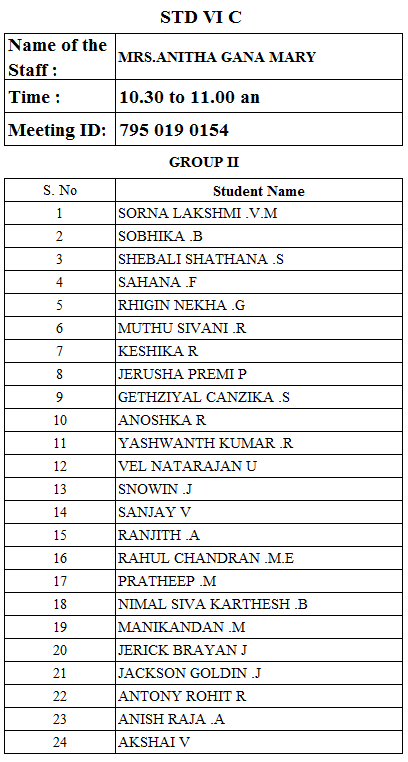 STD VI C

| Name of the Staff : | MRS.ANITHA GANA MARY |
|---|---|
| Time : | 10.30 to 11.00 an |
| Meeting ID: | 795 019 0154 |

GROUP II

| S. No | Student Name |
|---|---|
| 1 | SORNA LAKSHMI .V.M |
| 2 | SOBHIKA .B |
| 3 | SHEBALI SHATHANA .S |
| 4 | SAHANA .F |
| 5 | RHIGIN NEKHA .G |
| 6 | MUTHU SIVANI .R |
| 7 | KESHIKA R |
| 8 | JERUSHA PREMI P |
| 9 | GETHZIYAL CANZIKA .S |
| 10 | ANOSHKA R |
| 11 | YASHWANTH KUMAR .R |
| 12 | VEL NATARAJAN U |
| 13 | SNOWIN .J |
| 14 | SANJAY V |
| 15 | RANJITH .A |
| 16 | RAHUL CHANDRAN .M.E |
| 17 | PRATHEEP .M |
| 18 | NIMAL SIVA KARTHESH .B |
| 19 | MANIKANDAN .M |
| 20 | JERICK BRAYAN J |
| 21 | JACKSON GOLDIN .J |
| 22 | ANTONY ROHIT R |
| 23 | ANISH RAJA .A |
| 24 | AKSHAI V |